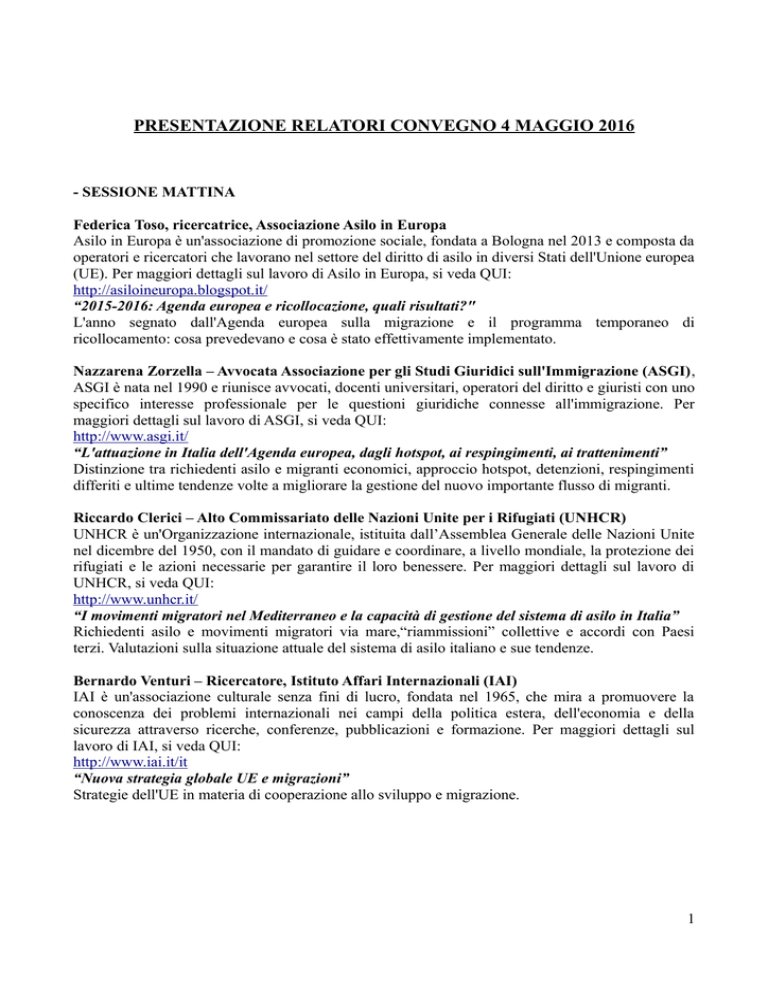 PRESENTAZIONE RELATORI CONVEGNO 4 MAGGIO 2016

- SESSIONE MATTINA

Federica Toso, ricercatrice, Associazione Asilo in Europa
Asilo in Europa è un'associazione di promozione sociale, fondata a Bologna nel 2013 e composta da operatori e ricercatori che lavorano nel settore del diritto di asilo in diversi Stati dell'Unione europea (UE). Per maggiori dettagli sul lavoro di Asilo in Europa, si veda QUI:
http://asiloineuropa.blogspot.it/
“2015-2016: Agenda europea e ricollocazione, quali risultati?"
L'anno segnato dall'Agenda europea sulla migrazione e il programma temporaneo di ricollocamento: cosa prevedevano e cosa è stato effettivamente implementato.

Nazzarena Zorzella – Avvocata Associazione per gli Studi Giuridici sull'Immigrazione (ASGI), ASGI è nata nel 1990 e riunisce avvocati, docenti universitari, operatori del diritto e giuristi con uno specifico interesse professionale per le questioni giuridiche connesse all'immigrazione. Per maggiori dettagli sul lavoro di ASGI, si veda QUI:
http://www.asgi.it/
“L'attuazione in Italia dell'Agenda europea, dagli hotspot, ai respingimenti, ai trattenimenti”
Distinzione tra richiedenti asilo e migranti economici, approccio hotspot, detenzioni, respingimenti differiti e ultime tendenze volte a migliorare la gestione del nuovo importante flusso di migranti.

Riccardo Clerici – Alto Commissariato delle Nazioni Unite per i Rifugiati (UNHCR)
UNHCR è un'Organizzazione internazionale, istituita dall’Assemblea Generale delle Nazioni Unite nel dicembre del 1950, con il mandato di guidare e coordinare, a livello mondiale, la protezione dei rifugiati e le azioni necessarie per garantire il loro benessere. Per maggiori dettagli sul lavoro di UNHCR, si veda QUI:
http://www.unhcr.it/
“I movimenti migratori nel Mediterraneo e la capacità di gestione del sistema di asilo in Italia”
Richiedenti asilo e movimenti migratori via mare,“riammissioni” collettive e accordi con Paesi terzi. Valutazioni sulla situazione attuale del sistema di asilo italiano e sue tendenze.

Bernardo Venturi – Ricercatore, Istituto Affari Internazionali (IAI)
IAI è un'associazione culturale senza fini di lucro, fondata nel 1965, che mira a promuovere la conoscenza dei problemi internazionali nei campi della politica estera, dell'economia e della sicurezza attraverso ricerche, conferenze, pubblicazioni e formazione. Per maggiori dettagli sul lavoro di IAI, si veda QUI:
http://www.iai.it/it
“Nuova strategia globale UE e migrazioni”
Strategie dell'UE in materia di cooperazione allo sviluppo e migrazione.

1